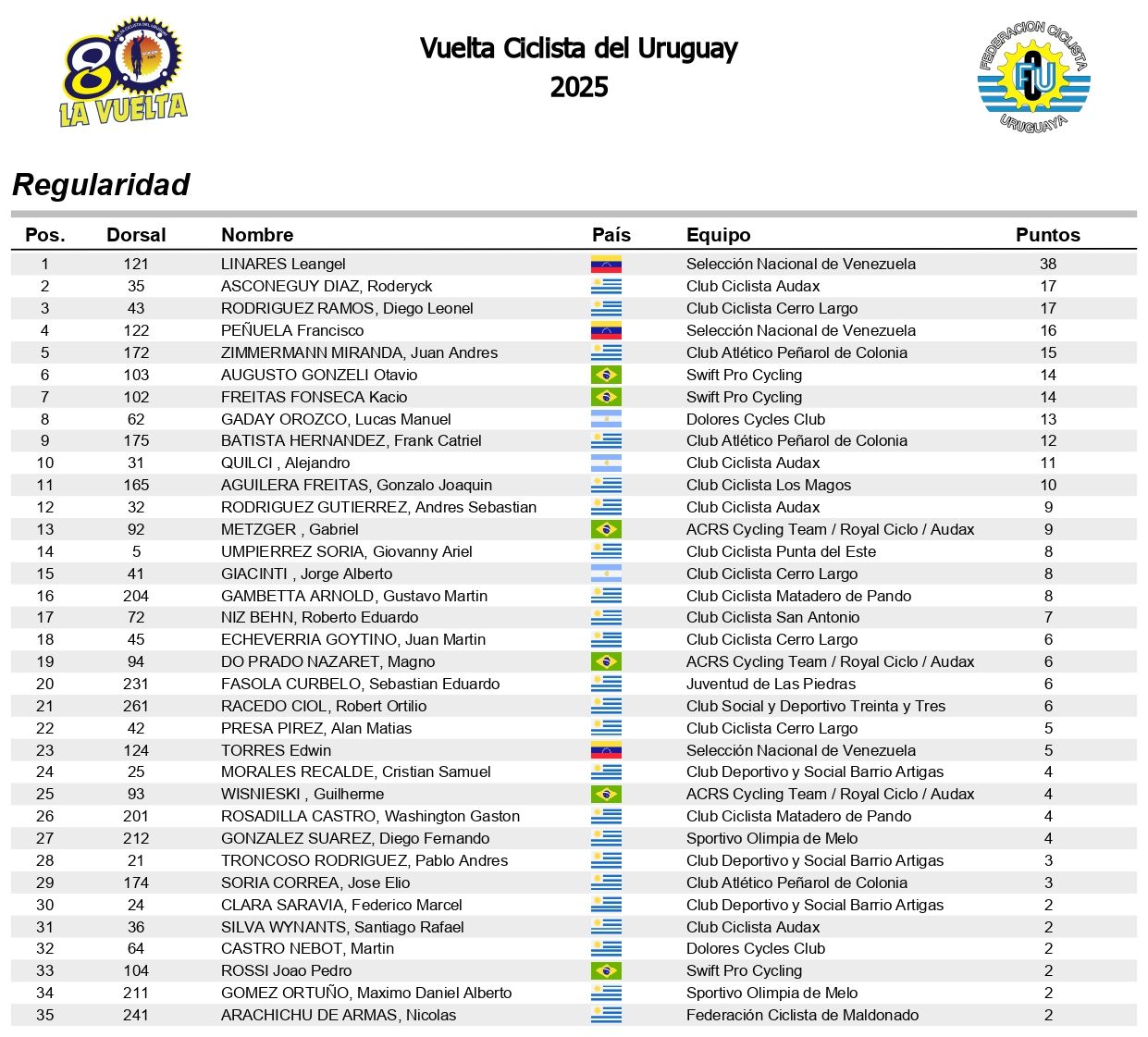 80 LA VUELTA

Vuelta Ciclista del Uruguay
2025

FEDERACION CICLISTA URUGUAYA
FCU

Regularidad

| Pos. | Dorsal | Nombre | País | Equipo | Puntos |
|---|---|---|---|---|---|
| 1 | 121 | LINARES Leangel | | Selección Nacional de Venezuela | 38 |
| 2 | 35 | ASCONEGUY DIAZ, Roderyck | | Club Ciclista Audax | 17 |
| 3 | 43 | RODRIGUEZ RAMOS, Diego Leonel | | Club Ciclista Cerro Largo | 17 |
| 4 | 122 | PEÑUELA Francisco | | Selección Nacional de Venezuela | 16 |
| 5 | 172 | ZIMMERMANN MIRANDA, Juan Andres | | Club Atlético Peñarol de Colonia | 15 |
| 6 | 103 | AUGUSTO GONZELI Otavio | | Swift Pro Cycling | 14 |
| 7 | 102 | FREITAS FONSECA Kacio | | Swift Pro Cycling | 14 |
| 8 | 62 | GADAY OROZCO, Lucas Manuel | | Dolores Cycles Club | 13 |
| 9 | 175 | BATISTA HERNANDEZ, Frank Catriel | | Club Atlético Peñarol de Colonia | 12 |
| 10 | 31 | QUILCI , Alejandro | | Club Ciclista Audax | 11 |
| 11 | 165 | AGUILERA FREITAS, Gonzalo Joaquin | | Club Ciclista Los Magos | 10 |
| 12 | 32 | RODRIGUEZ GUTIERREZ, Andres Sebastian | | Club Ciclista Audax | 9 |
| 13 | 92 | METZGER , Gabriel | | ACRS Cycling Team / Royal Ciclo / Audax | 9 |
| 14 | 5 | UMPIERREZ SORIA, Giovanny Ariel | | Club Ciclista Punta del Este | 8 |
| 15 | 41 | GIACINTI , Jorge Alberto | | Club Ciclista Cerro Largo | 8 |
| 16 | 204 | GAMBETTA ARNOLD, Gustavo Martin | | Club Ciclista Matadero de Pando | 8 |
| 17 | 72 | NIZ BEHN, Roberto Eduardo | | Club Ciclista San Antonio | 7 |
| 18 | 45 | ECHEVERRIA GOYTINO, Juan Martin | | Club Ciclista Cerro Largo | 6 |
| 19 | 94 | DO PRADO NAZARET, Magno | | ACRS Cycling Team / Royal Ciclo / Audax | 6 |
| 20 | 231 | FASOLA CURBELO, Sebastian Eduardo | | Juventud de Las Piedras | 6 |
| 21 | 261 | RACEDO CIOL, Robert Ortilio | | Club Social y Deportivo Treinta y Tres | 6 |
| 22 | 42 | PRESA PIREZ, Alan Matias | | Club Ciclista Cerro Largo | 5 |
| 23 | 124 | TORRES Edwin | | Selección Nacional de Venezuela | 5 |
| 24 | 25 | MORALES RECALDE, Cristian Samuel | | Club Deportivo y Social Barrio Artigas | 4 |
| 25 | 93 | WISNIESKI , Guilherme | | ACRS Cycling Team / Royal Ciclo / Audax | 4 |
| 26 | 201 | ROSADILLA CASTRO, Washington Gaston | | Club Ciclista Matadero de Pando | 4 |
| 27 | 212 | GONZALEZ SUAREZ, Diego Fernando | | Sportivo Olimpia de Melo | 4 |
| 28 | 21 | TRONCOSO RODRIGUEZ, Pablo Andres | | Club Deportivo y Social Barrio Artigas | 3 |
| 29 | 174 | SORIA CORREA, Jose Elio | | Club Atlético Peñarol de Colonia | 3 |
| 30 | 24 | CLARA SARAVIA, Federico Marcel | | Club Deportivo y Social Barrio Artigas | 2 |
| 31 | 36 | SILVA WYNANTS, Santiago Rafael | | Club Ciclista Audax | 2 |
| 32 | 64 | CASTRO NEBOT, Martin | | Dolores Cycles Club | 2 |
| 33 | 104 | ROSSI Joao Pedro | | Swift Pro Cycling | 2 |
| 34 | 211 | GOMEZ ORTUÑO, Maximo Daniel Alberto | | Sportivo Olimpia de Melo | 2 |
| 35 | 241 | ARACHICHU DE ARMAS, Nicolas | | Federación Ciclista de Maldonado | 2 |